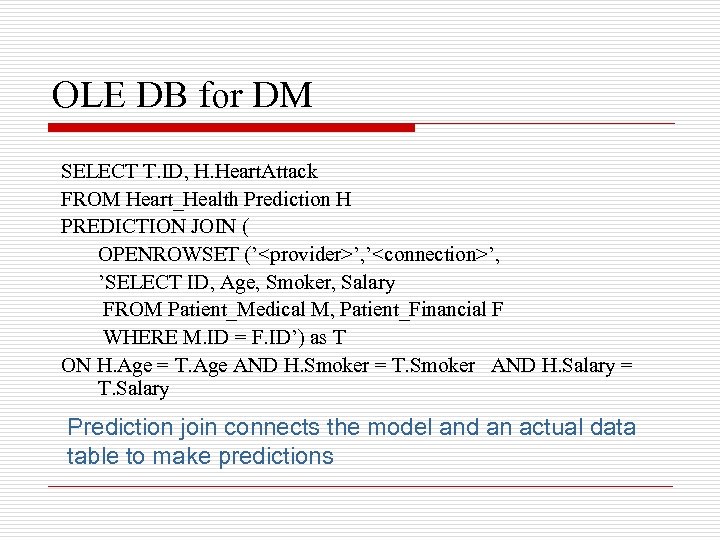 OLE DB for DM

SELECT T.ID, H.HeartAttack
FROM Heart_Health Prediction H
PREDICTION JOIN (
OPENROWSET (’<provider>’,’<connection>’,
’SELECT ID, Age, Smoker, Salary
FROM Patient_Medical M, Patient_Financial F
WHERE M.ID = F.ID’) as T
ON H.Age = T.Age AND H.Smoker = T.Smoker AND H.Salary = T.Salary

Prediction join connects the model and an actual data table to make predictions